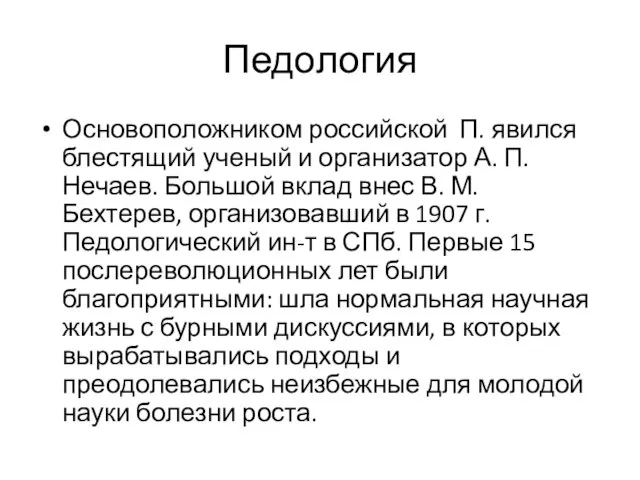 Педология

• Основоположником российской П. явился блестящий ученый и организатор А. П. Нечаев. Большой вклад внес В. М. Бехтерев, организовавший в 1907 г. Педологический ин-т в СПб. Первые 15 послереволюционных лет были благоприятными: шла нормальная научная жизнь с бурными дискуссиями, в которых вырабатывались подходы и преодолевались неизбежные для молодой науки болезни роста.